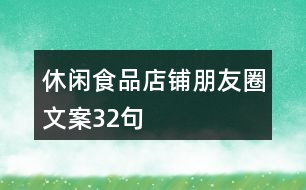 休闲食品店铺朋友圈文案32句